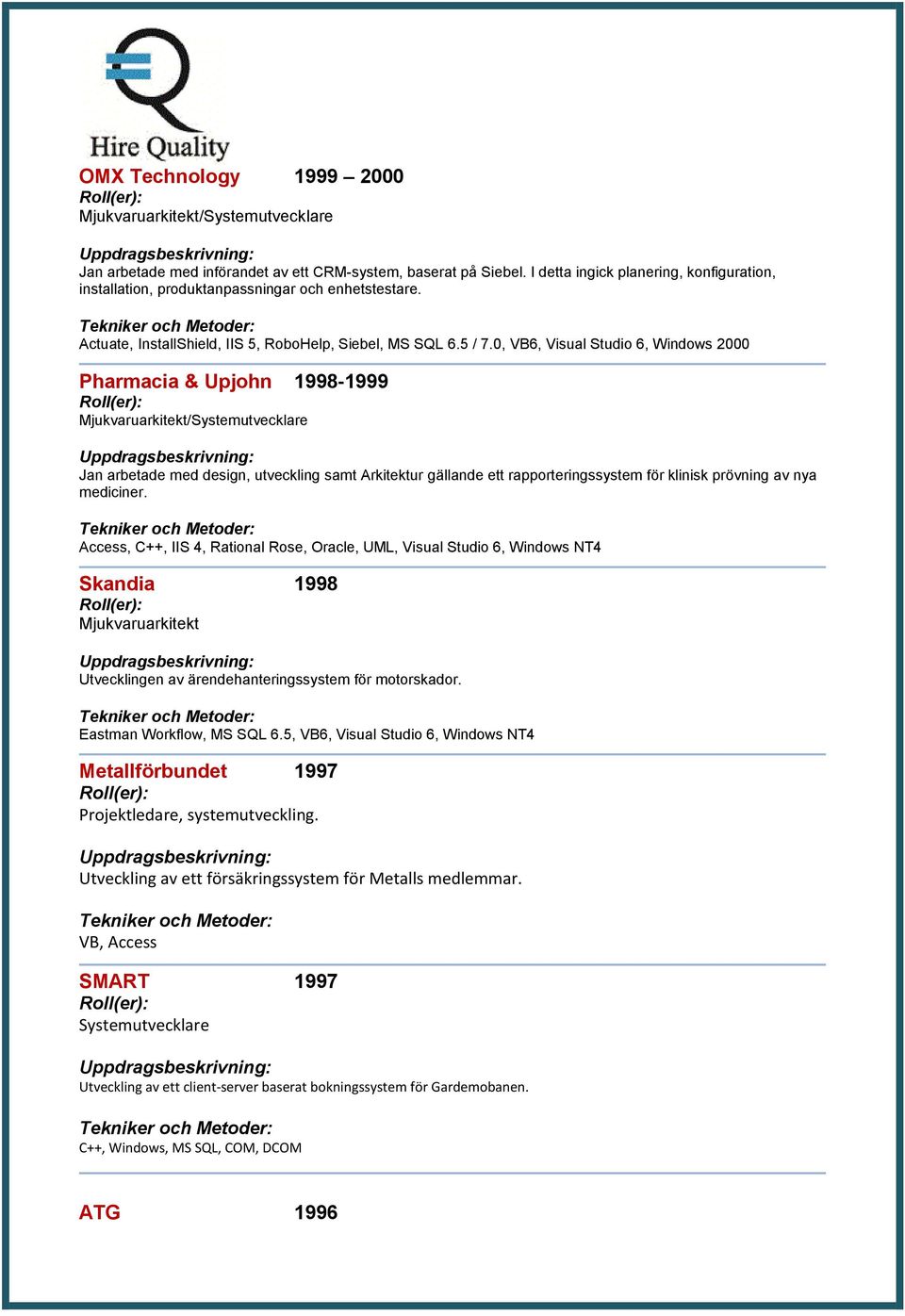 Hire Quality

OMX Technology 1999 – 2000
Roll(er):
Mjukvaruarkitekt/Systemutvecklare

Uppdragsbeskrivning:
Jan arbetade med införandet av ett CRM-system, baserat på Siebel. I detta ingick planering, konfiguration, installation, produktanpassningar och enhetstestare.

Tekniker och Metoder:
Actuate, InstallShield, IIS 5, RoboHelp, Siebel, MS SQL 6.5 / 7.0, VB6, Visual Studio 6, Windows 2000

Pharmacia & Upjohn 1998-1999
Roll(er):
Mjukvaruarkitekt/Systemutvecklare

Uppdragsbeskrivning:
Jan arbetade med design, utveckling samt Arkitektur gällande ett rapporteringssystem för klinisk prövning av nya mediciner.

Tekniker och Metoder:
Access, C++, IIS 4, Rational Rose, Oracle, UML, Visual Studio 6, Windows NT4

Skandia 1998
Roll(er):
Mjukvaruarkitekt

Uppdragsbeskrivning:
Utvecklingen av ärendehanteringssystem för motorskador.

Tekniker och Metoder:
Eastman Workflow, MS SQL 6.5, VB6, Visual Studio 6, Windows NT4

Metallförbundet 1997
Roll(er):
Projektledare, systemutveckling.

Uppdragsbeskrivning:
Utveckling av ett försäkringssystem för Metalls medlemmar.

Tekniker och Metoder:
VB, Access

SMART 1997
Roll(er):
Systemutvecklare

Uppdragsbeskrivning:
Utveckling av ett client-server baserat bokningssystem för Gardemobanen.

Tekniker och Metoder:
C++, Windows, MS SQL, COM, DCOM

ATG 1996